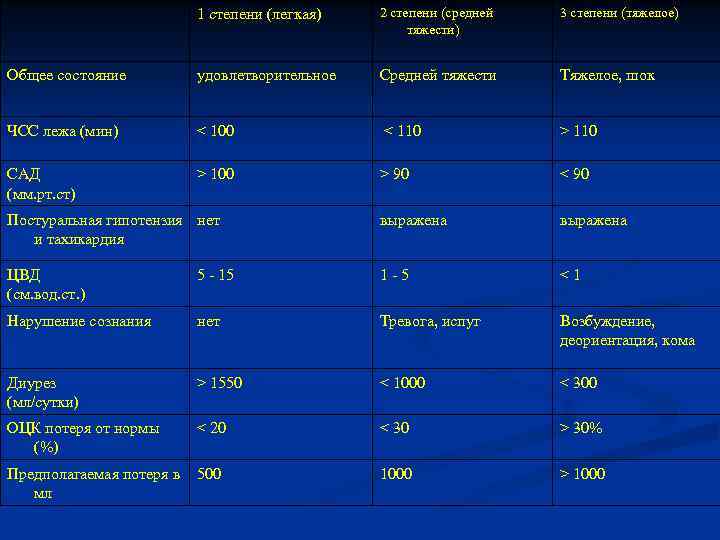 | | 1 степени (легкая) | 2 степени (средней тяжести) | 3 степени (тяжелое) |
|---|---|---|---|
| Общее состояние | удовлетворительное | Средней тяжести | Тяжелое, шок |
| ЧСС лежа (мин) | < 100 | < 110 | > 110 |
| САД (мм.рт.ст) | > 100 | > 90 | < 90 |
| Постуральная гипотензия и тахикардия | нет | выражена | выражена |
| ЦВД (см.вод.ст.) | 5 - 15 | 1 - 5 | < 1 |
| Нарушение сознания | нет | Тревога, испуг | Возбуждение, деориентация, кома |
| Диурез (мл/сутки) | > 1550 | < 1000 | < 300 |
| ОЦК потеря от нормы (%) | < 20 | < 30 | > 30% |
| Предполагаемая потеря в мл | 500 | 1000 | > 1000 |